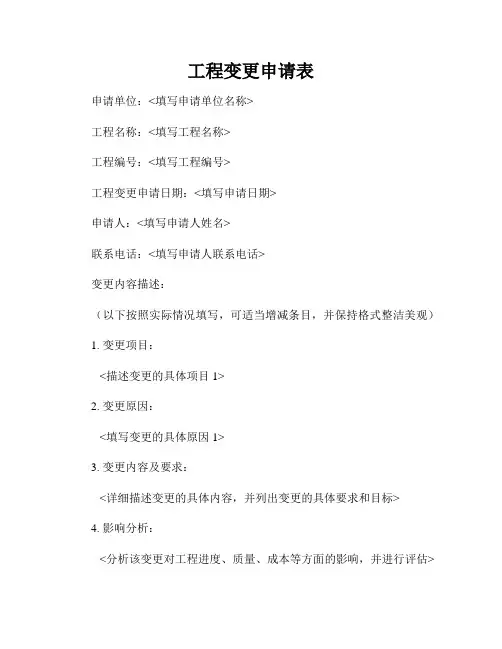 工程变更申请表

申请单位：<填写申请单位名称>

工程名称：<填写工程名称>

工程编号：<填写工程编号>

工程变更申请日期：<填写申请日期>

申请人：<填写申请人姓名>

联系电话：<填写申请人联系电话>

变更内容描述：

（以下按照实际情况填写，可适当增减条目，并保持格式整洁美观）

1. 变更项目：

<描述变更的具体项目 1>

2. 变更原因：

<填写变更的具体原因 1>

3. 变更内容及要求：

<详细描述变更的具体内容，并列出变更的具体要求和目标>

4. 影响分析：

<分析该变更对工程进度、质量、成本等方面的影响，并进行评估>